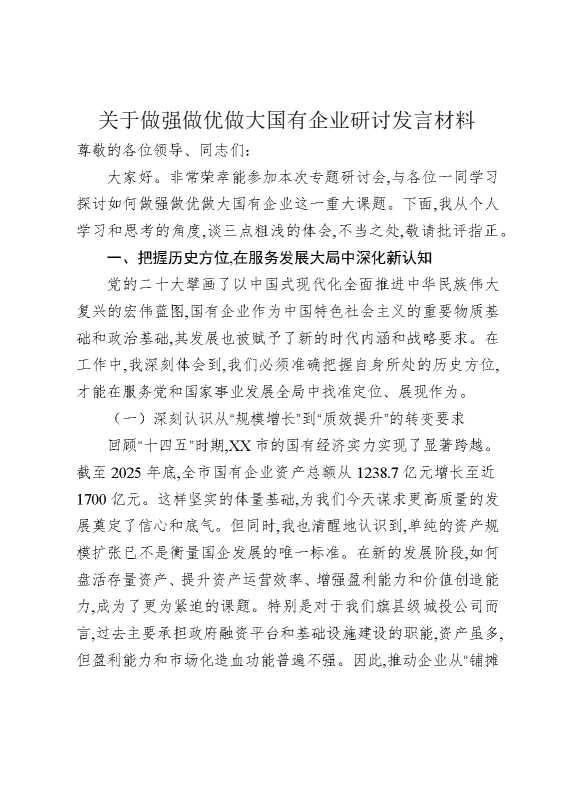 关于做强做优做大国有企业研讨发言材料

尊敬的各位领导、同志们:

大家好。非常荣幸能参加本次专题研讨会,与各位一同学习探讨如何做强做优做大国有企业这一重大课题。下面,我从个人学习和思考的角度,谈三点粗浅的体会,不当之处,敬请批评指正。

一、把握历史方位,在服务发展大局中深化新认知

党的二十大擘画了以中国式现代化全面推进中华民族伟大复兴的宏伟蓝图,国有企业作为中国特色社会主义的重要物质基础和政治基础,其发展也被赋予了新的时代内涵和战略要求。在工作中,我深刻体会到,我们必须准确把握自身所处的历史方位,才能在服务党和国家事业发展全局中找准定位、展现作为。

(一)深刻认识从"规模增长"到"质效提升"的转变要求

回顾"十四五"时期,XX市的国有经济实力实现了显著跨越。截至2025年底,全市国有企业资产总额从1238.7亿元增长至近1700亿元。这样坚实的体量基础,为我们今天谋求更高质量的发展奠定了信心和底气。但同时,我也清醒地认识到,单纯的资产规模扩张已不是衡量国企发展的唯一标准。在新的发展阶段,如何盘活存量资产、提升资产运营效率、增强盈利能力和价值创造能力,成为了更为紧迫的课题。特别是对于我们旗县级城投公司而言,过去主要承担政府融资平台和基础设施建设的职能,资产虽多,但盈利能力和市场化造血功能普遍不强。因此,推动企业从"铺摊